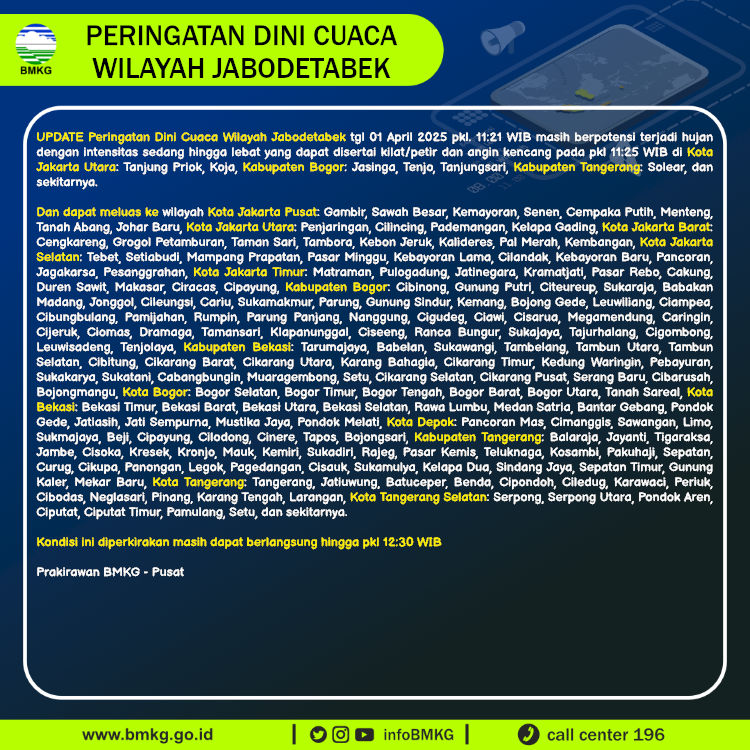 BMKG

PERINGATAN DINI CUACA WILAYAH JABODETABEK

UPDATE Peringatan Dini Cuaca Wilayah Jabodetabek tgl 01 April 2025 pkl. 11:21 WIB masih berpotensi terjadi hujan dengan intensitas sedang hingga lebat yang dapat disertai kilat/petir dan angin kencang pada pkl 11:25 WIB di Kota Jakarta Utara: Tanjung Priok, Koja, Kabupaten Bogor: Jasinga, Tenjo, Tanjungsari, Kabupaten Tangerang: Solear, dan sekitarnya.

Dan dapat meluas ke wilayah Kota Jakarta Pusat: Gambir, Sawah Besar, Kemayoran, Senen, Cempaka Putih, Menteng, Tanah Abang, Johar Baru, Kota Jakarta Utara: Penjaringan, Cilincing, Pademangan, Kelapa Gading, Kota Jakarta Barat: Cengkareng, Grogol Petamburan, Taman Sari, Tambora, Kebon Jeruk, Kalideres, Pal Merah, Kembangan, Kota Jakarta Selatan: Tebet, Setiabudi, Mampang Prapatan, Pasar Minggu, Kebayoran Lama, Cilandak, Kebayoran Baru, Pancoran, Jagakarsa, Pesanggrahan, Kota Jakarta Timur: Matraman, Pulogadung, Jatinegara, Kramatjati, Pasar Rebo, Cakung, Duren Sawit, Makasar, Ciracas, Cipayung, Kabupaten Bogor: Cibinong, Gunung Putri, Citeureup, Sukaraja, Babakan Madang, Jonggol, Cileungsi, Cariu, Sukamakmur, Parung, Gunung Sindur, Kemang, Bojong Gede, Leuwiliang, Ciampea, Cibungbulang, Pamijahan, Rumpin, Parung Panjang, Nanggung, Cigudeg, Ciawi, Cisarua, Megamendung, Caringin, Cijeruk, Ciomas, Dramaga, Tamansari, Klapanunggal, Ciseeng, Ranca Bungur, Sukajaya, Tajurhalang, Cigombong, Leuwisadeng, Tenjolaya, Kabupaten Bekasi: Tarumajaya, Babelan, Sukawangi, Tambelang, Tambun Utara, Tambun Selatan, Cibitung, Cikarang Barat, Cikarang Utara, Karang Bahagia, Cikarang Timur, Kedung Waringin, Pebayuran, Sukakarya, Sukatani, Cabangbungin, Muaragembong, Setu, Cikarang Selatan, Cikarang Pusat, Serang Baru, Cibarusah, Bojongmangu, Kota Bogor: Bogor Selatan, Bogor Timur, Bogor Tengah, Bogor Barat, Bogor Utara, Tanah Sareal, Kota Bekasi: Bekasi Timur, Bekasi Barat, Bekasi Utara, Bekasi Selatan, Rawa Lumbu, Medan Satria, Bantar Gebang, Pondok Gede, Jatiasih, Jati Sempurna, Mustika Jaya, Pondok Melati, Kota Depok: Pancoran Mas, Cimanggis, Sawangan, Limo, Sukmajaya, Beji, Cipayung, Cilodong, Cinere, Tapos, Bojongsari, Kabupaten Tangerang: Balaraja, Jayanti, Tigaraksa, Jambe, Cisoka, Kresek, Kronjo, Mauk, Kemiri, Sukadiri, Rajeg, Pasar Kemis, Teluknaga, Kosambi, Pakuhaji, Sepatan, Curug, Cikupa, Panongan, Legok, Pagedangan, Cisauk, Sukamulya, Kelapa Dua, Sindang Jaya, Sepatan Timur, Gunung Kaler, Mekar Baru, Kota Tangerang: Tangerang, Jatiuwung, Batuceper, Benda, Cipondoh, Ciledug, Karawaci, Periuk, Cibodas, Neglasari, Pinang, Karang Tengah, Larangan, Kota Tangerang Selatan: Serpong, Serpong Utara, Pondok Aren, Ciputat, Ciputat Timur, Pamulang, Setu, dan sekitarnya.

Kondisi ini diperkirakan masih dapat berlangsung hingga pkl 12:30 WIB

Prakirawan BMKG - Pusat

www.bmkg.go.id | infoBMKG | call center 196